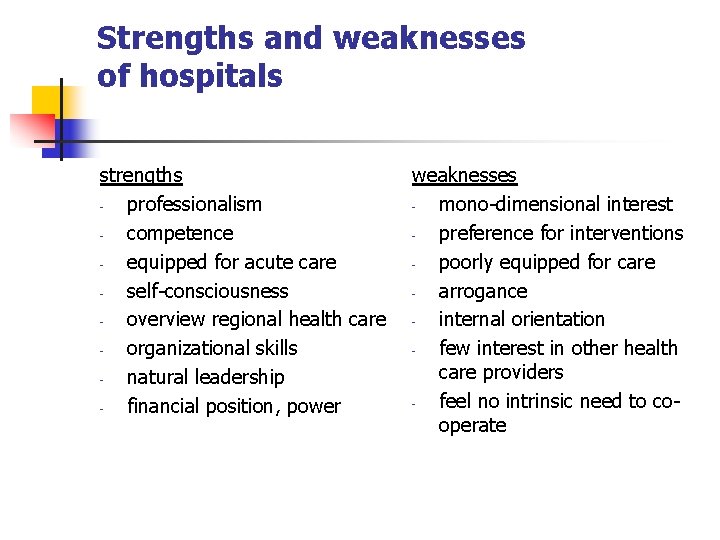 Strengths and weaknesses of hospitals

strengths
- professionalism
- competence
- equipped for acute care
- self-consciousness
- overview regional health care
- organizational skills
- natural leadership
- financial position, power

weaknesses
- mono-dimensional interest
- preference for interventions
- poorly equipped for care
- arrogance
- internal orientation
- few interest in other health care providers
- feel no intrinsic need to co-operate